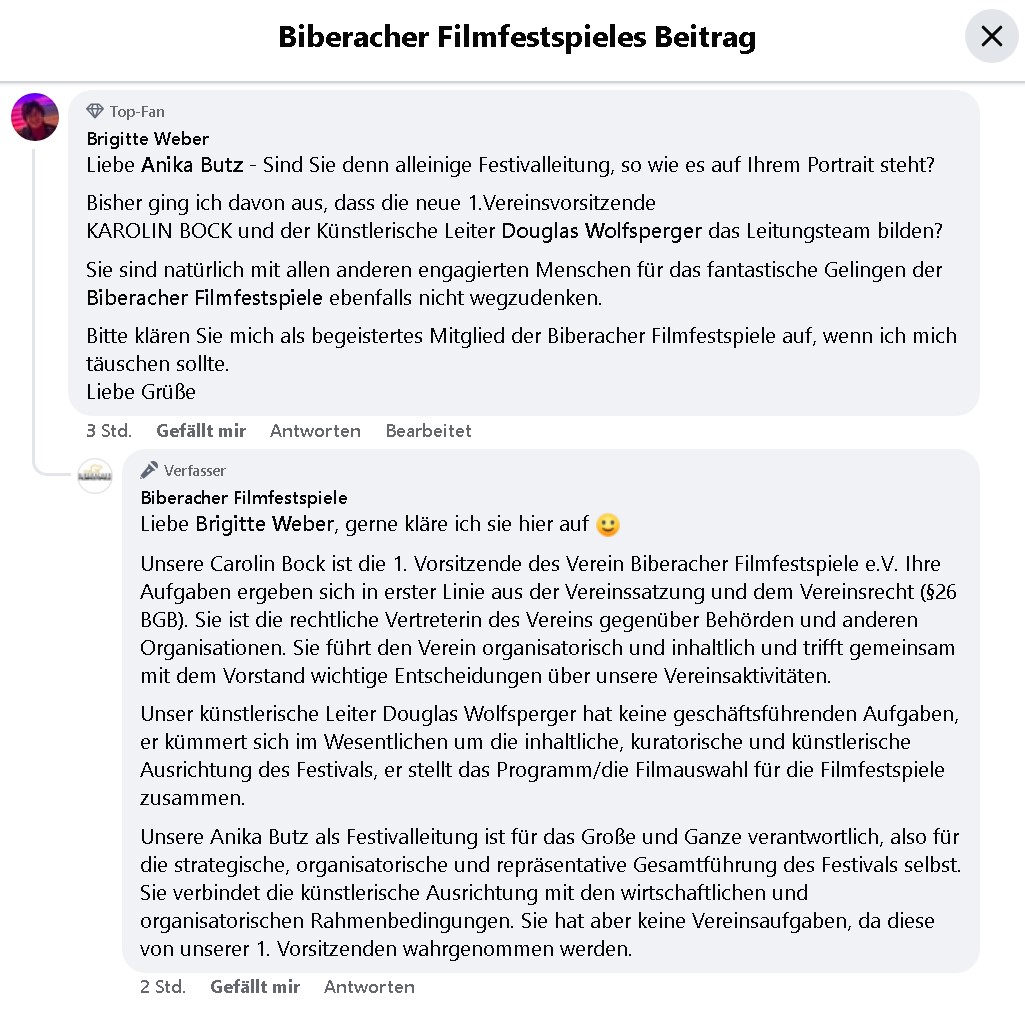 Biberacher Filmfestspieles Beitrag

Top-Fan
Brigitte Weber
Liebe Anika Butz - Sind Sie denn alleinige Festivalleitung, so wie es auf Ihrem Portrait steht?

Bisher ging ich davon aus, dass die neue 1.Vereinsvorsitzende KAROLIN BOCK und der Künstlerische Leiter Douglas Wolfsperger das Leitungsteam bilden?

Sie sind natürlich mit allen anderen engagierten Menschen für das fantastische Gelingen der Biberacher Filmfestspiele ebenfalls nicht wegzudenken.

Bitte klären Sie mich als begeistertes Mitglied der Biberacher Filmfestspiele auf, wenn ich mich täuschen sollte.
Liebe Grüße

3 Std. Gefällt mir Antworten Bearbeitet

Verfasser
Biberacher Filmfestspiele
Liebe Brigitte Weber, gerne kläre ich sie hier auf 🙂

Unsere Carolin Bock ist die 1. Vorsitzende des Verein Biberacher Filmfestspiele e.V. Ihre Aufgaben ergeben sich in erster Linie aus der Vereinssatzung und dem Vereinsrecht (§26 BGB). Sie ist die rechtliche Vertreterin des Vereins gegenüber Behörden und anderen Organisationen. Sie führt den Verein organisatorisch und inhaltlich und trifft gemeinsam mit dem Vorstand wichtige Entscheidungen über unsere Vereinsaktivitäten.

Unser künstlerische Leiter Douglas Wolfsperger hat keine geschäftsführenden Aufgaben, er kümmert sich im Wesentlichen um die inhaltliche, kuratorische und künstlerische Ausrichtung des Festivals, er stellt das Programm/die Filmauswahl für die Filmfestspiele zusammen.

Unsere Anika Butz als Festivalleitung ist für das Große und Ganze verantwortlich, also für die strategische, organisatorische und repräsentative Gesamtführung des Festivals selbst. Sie verbindet die künstlerische Ausrichtung mit den wirtschaftlichen und organisatorischen Rahmenbedingungen. Sie hat aber keine Vereinsaufgaben, da diese von unserer 1. Vorsitzenden wahrgenommen werden.

2 Std. Gefällt mir Antworten